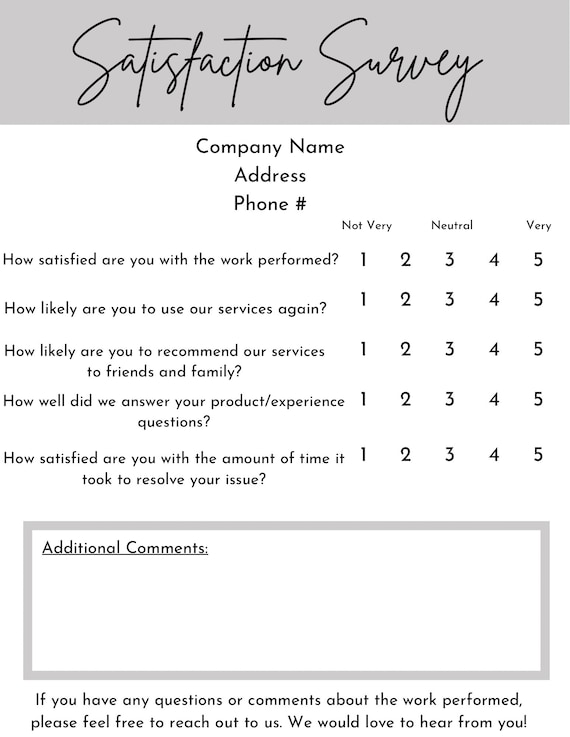 Satisfaction Survey

Company Name
Address
Phone #

| | Not Very | | Neutral | | Very |
|---|---|---|---|---|---|
| How satisfied are you with the work performed? | 1 | 2 | 3 | 4 | 5 |
| How likely are you to use our services again? | 1 | 2 | 3 | 4 | 5 |
| How likely are you to recommend our services to friends and family? | 1 | 2 | 3 | 4 | 5 |
| How well did we answer your product/experience questions? | 1 | 2 | 3 | 4 | 5 |
| How satisfied are you with the amount of time it took to resolve your issue? | 1 | 2 | 3 | 4 | 5 |

Additional Comments:

If you have any questions or comments about the work performed, please feel free to reach out to us. We would love to hear from you!